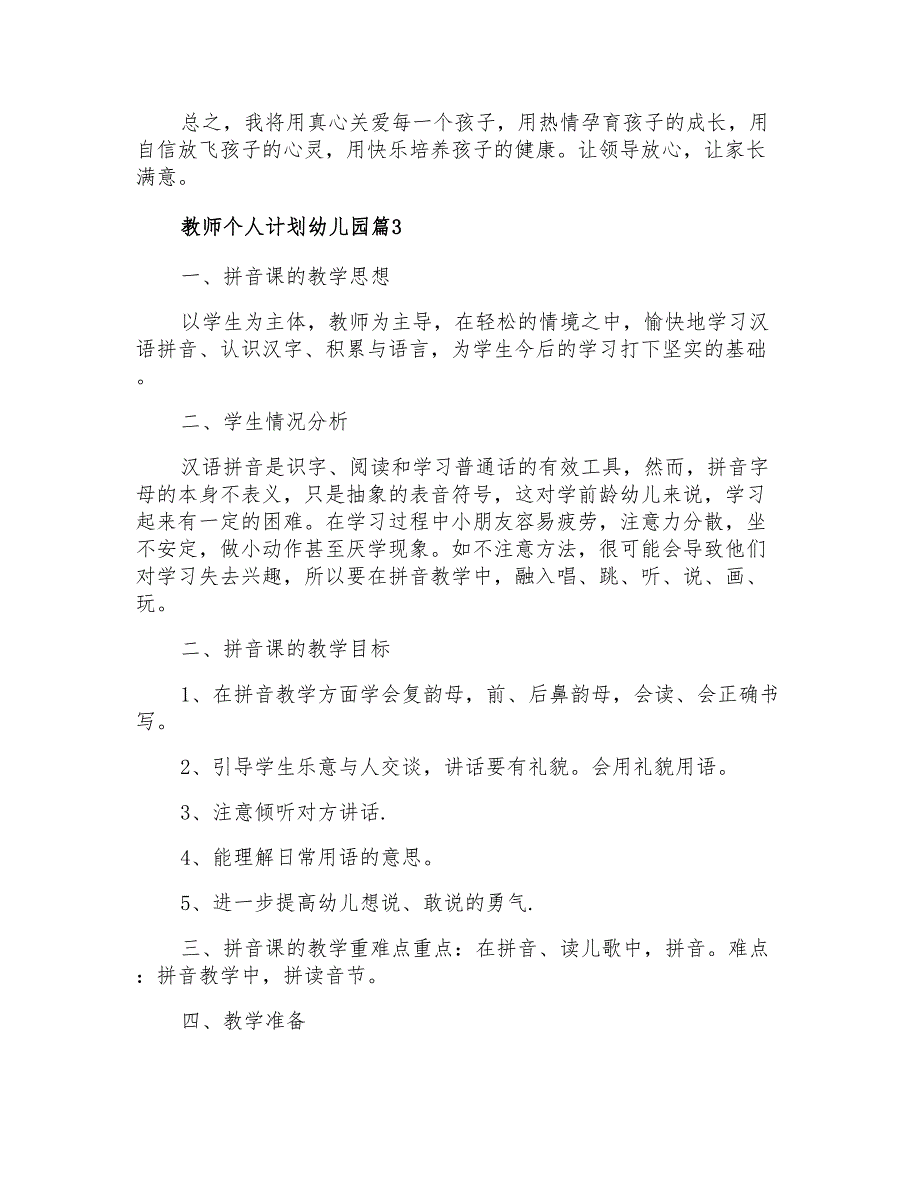 总之，我将用真心关爱每一个孩子，用热情孕育孩子的成长，用自信放飞孩子的心灵，用快乐培养孩子的健康。让领导放心，让家长满意。

教师个人计划幼儿园篇3

一、拼音课的教学思想

以学生为主体，教师为主导，在轻松的情境之中，愉快地学习汉语拼音、认识汉字、积累与语言，为学生今后的学习打下坚实的基础。

二、学生情况分析

汉语拼音是识字、阅读和学习普通话的有效工具，然而，拼音字母的本身不表义，只是抽象的表音符号，这对学前龄幼儿来说，学习起来有一定的困难。在学习过程中小朋友容易疲劳，注意力分散，坐不安定，做小动作甚至厌学现象。如不注意方法，很可能会导致他们对学习失去兴趣，所以要在拼音教学中，融入唱、跳、听、说、画、玩。

二、拼音课的教学目标

1、在拼音教学方面学会复韵母，前、后鼻韵母，会读、会正确书写。

2、引导学生乐意与人交谈，讲话要有礼貌。会用礼貌用语。

3、注意倾听对方讲话.

4、能理解日常用语的意思。

5、进一步提高幼儿想说、敢说的勇气.

三、拼音课的教学重难点重点：在拼音、读儿歌中，拼音。难点：拼音教学中，拼读音节。

四、教学准备